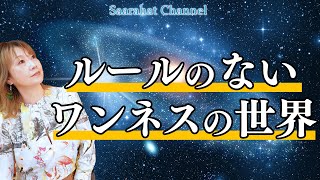 Saarahat Channel

ルールのない
ワンネスの世界